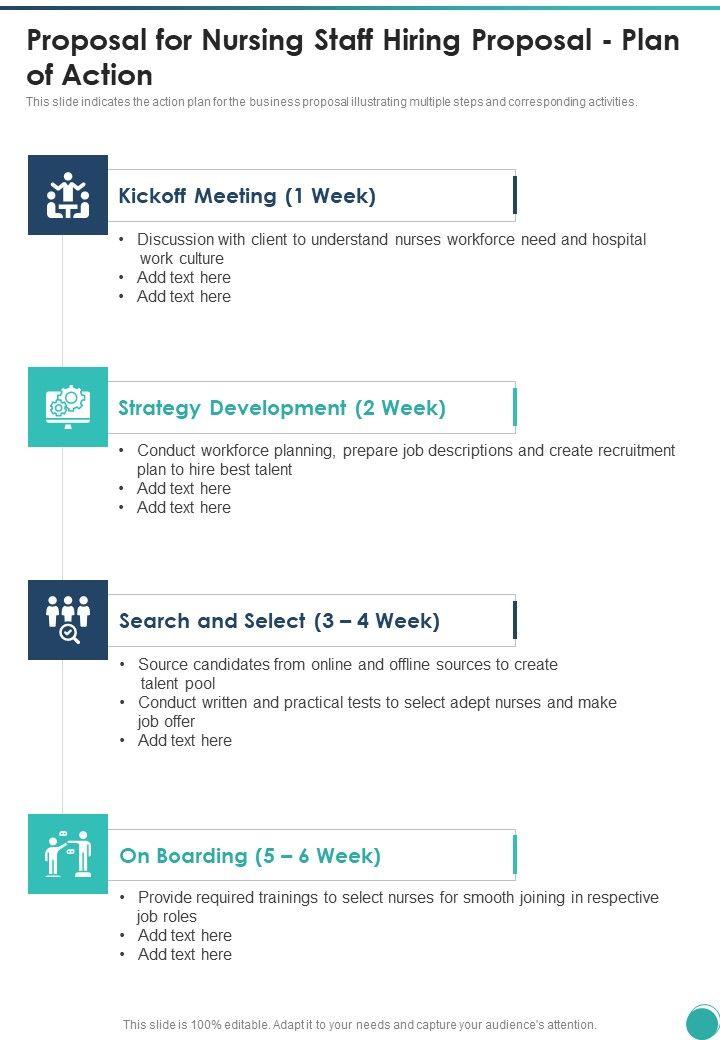 Proposal for Nursing Staff Hiring Proposal - Plan of Action

This slide indicates the action plan for the business proposal illustrating multiple steps and corresponding activities.

Kickoff Meeting (1 Week)

• Discussion with client to understand nurses workforce need and hospital work culture
• Add text here
• Add text here

Strategy Development (2 Week)

• Conduct workforce planning, prepare job descriptions and create recruitment plan to hire best talent
• Add text here
• Add text here

Search and Select (3 – 4 Week)

• Source candidates from online and offline sources to create talent pool
• Conduct written and practical tests to select adept nurses and make job offer
• Add text here

On Boarding (5 – 6 Week)

• Provide required trainings to select nurses for smooth joining in respective job roles
• Add text here
• Add text here

This slide is 100% editable. Adapt it to your needs and capture your audience's attention.